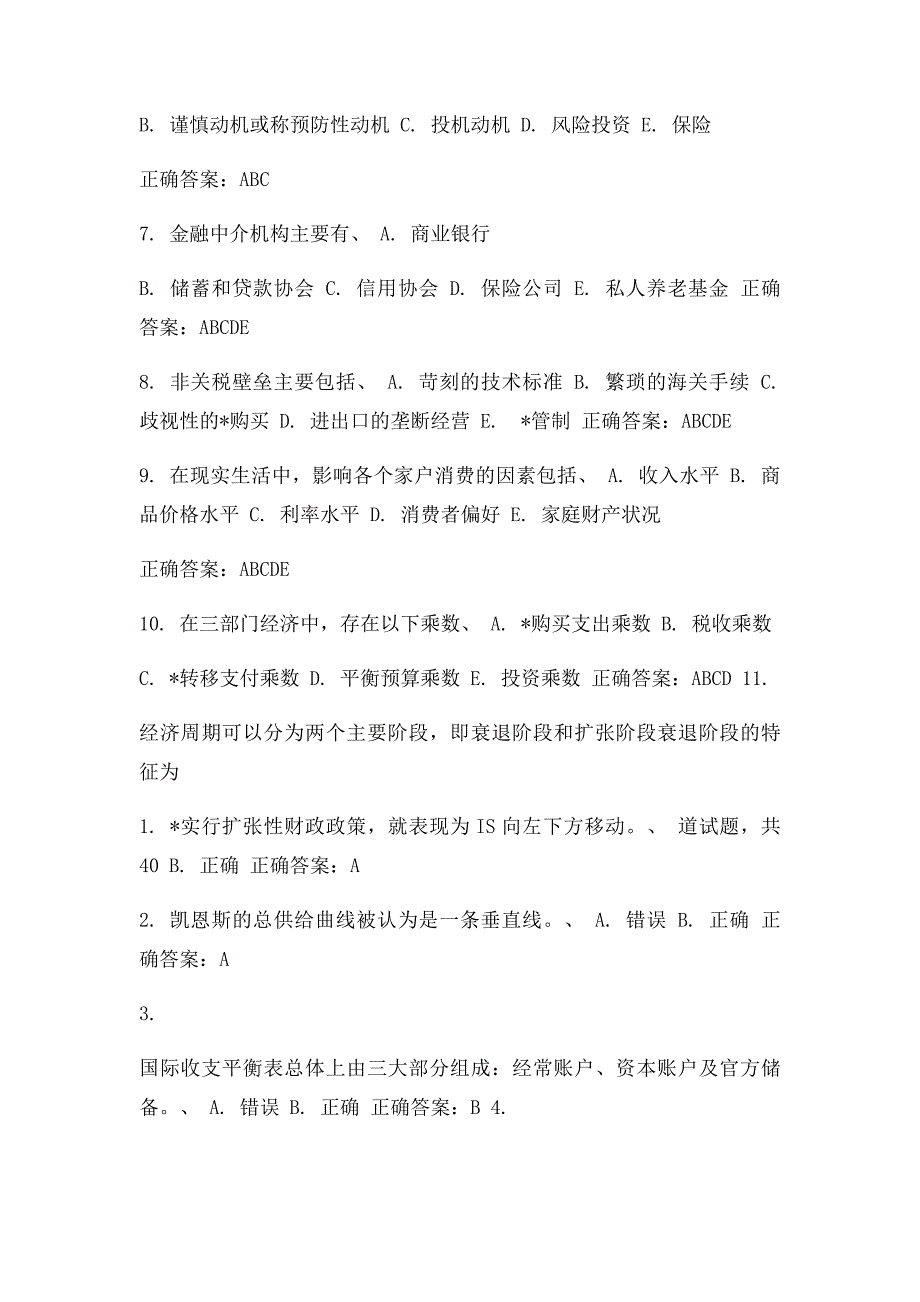 B. 谨慎动机或称预防性动机 C. 投机动机 D. 风险投资 E. 保险

正确答案：ABC

7. 金融中介机构主要有、 A. 商业银行

B. 储蓄和贷款协会 C. 信用协会 D. 保险公司 E. 私人养老基金 正确答案：ABCDE

8. 非关税壁垒主要包括、 A. 苛刻的技术标准 B. 繁琐的海关手续 C. 歧视性的*购买 D. 进出口的垄断经营 E. *管制 正确答案：ABCDE

9. 在现实生活中，影响各个家户消费的因素包括、 A. 收入水平 B. 商品价格水平 C. 利率水平 D. 消费者偏好 E. 家庭财产状况

正确答案：ABCDE

10. 在三部门经济中，存在以下乘数、 A. *购买支出乘数 B. 税收乘数

C. *转移支付乘数 D. 平衡预算乘数 E. 投资乘数 正确答案：ABCD 11.

经济周期可以分为两个主要阶段，即衰退阶段和扩张阶段衰退阶段的特征为

1. *实行扩张性财政政策，就表现为IS向左下方移动。、 道试题，共40 B. 正确 正确答案：A

2. 凯恩斯的总供给曲线被认为是一条垂直线。、 A. 错误 B. 正确 正确答案：A

3.

国际收支平衡表总体上由三大部分组成：经常账户、资本账户及官方储备。、 A. 错误 B. 正确 正确答案：B 4.